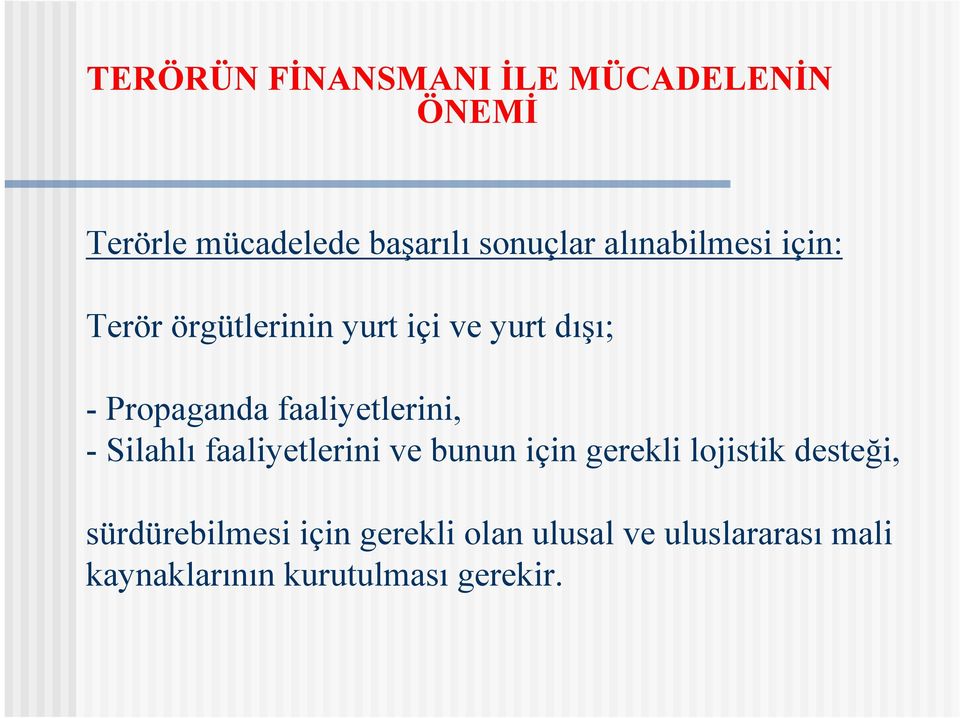 TERÖRÜN FİNANSMANI İLE MÜCADELENİN ÖNEMİ

Terörle mücadelede başarılı sonuçlar alınabilmesi için:

Terör örgütlerinin yurt içi ve yurt dışı;

- Propaganda faaliyetlerini,
- Silahlı faaliyetlerini ve bunun için gerekli lojistik desteği,

sürdürebilmesi için gerekli olan ulusal ve uluslararası mali kaynaklarının kurutulması gerekir.